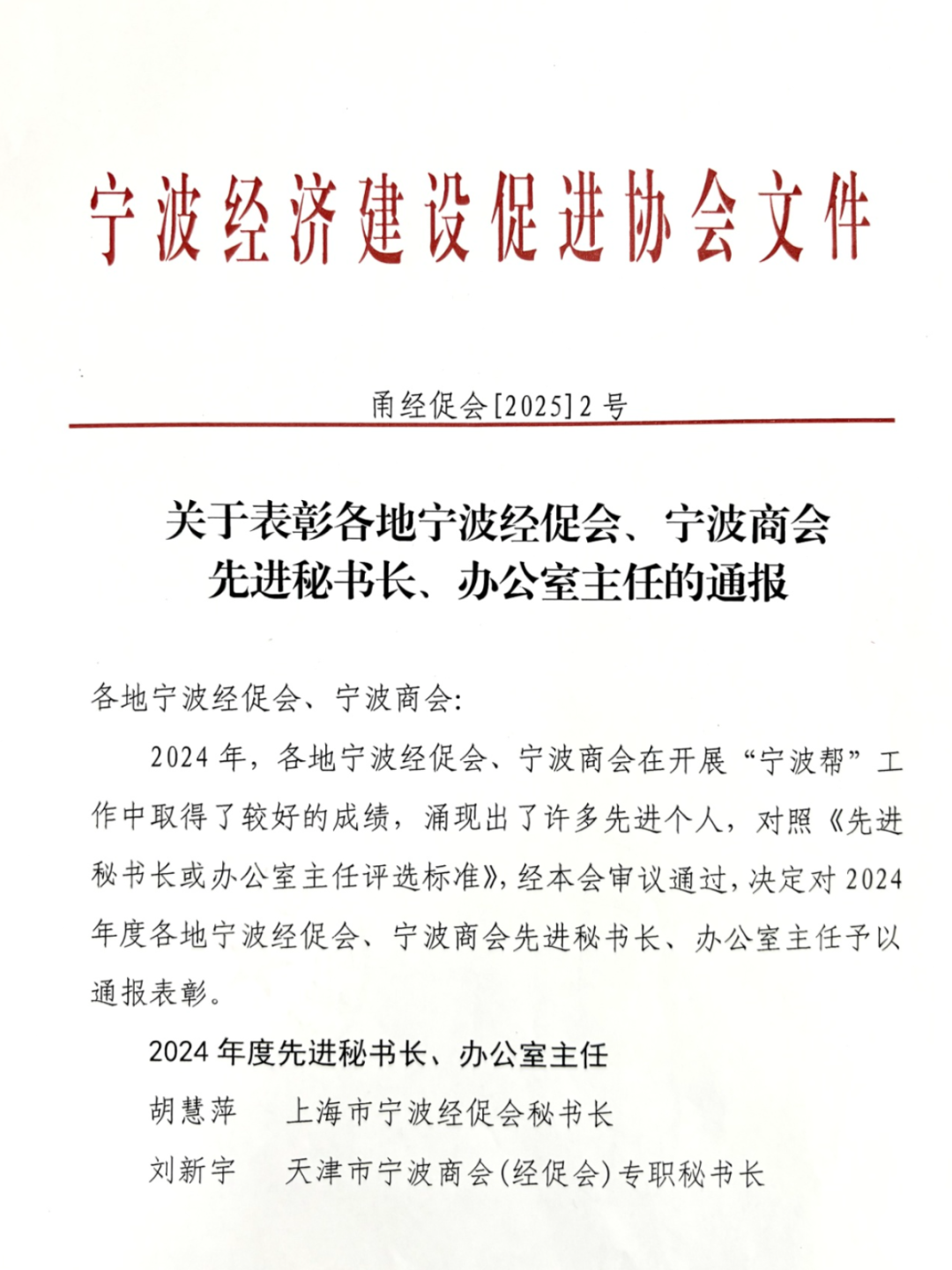 宁波经济建设促进协会文件

甬经促会[2025]2号

关于表彰各地宁波经促会、宁波商会先进秘书长、办公室主任的通报

各地宁波经促会、宁波商会:

2024年，各地宁波经促会、宁波商会在开展“宁波帮”工作中取得了较好的成绩，涌现出了许多先进个人，对照《先进秘书长或办公室主任评选标准》，经本会审议通过，决定对2024年度各地宁波经促会、宁波商会先进秘书长、办公室主任予以通报表彰。

2024年度先进秘书长、办公室主任

胡慧萍　上海市宁波经促会秘书长

刘新宇　天津市宁波商会(经促会)专职秘书长